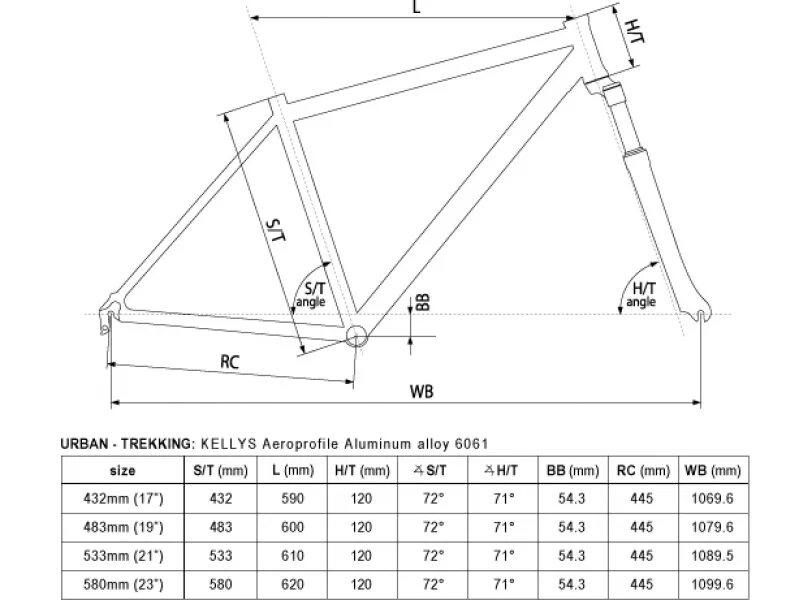 L

H/T

S/T

S/T angle

BB

H/T angle

RC

WB

URBAN - TREKKING: KELLYS Aeroprofile Aluminum alloy 6061

| size | S/T (mm) | L (mm) | H/T (mm) | ∡S/T | ∡H/T | BB (mm) | RC (mm) | WB (mm) |
|---|---|---|---|---|---|---|---|---|
| 432mm (17") | 432 | 590 | 120 | 72° | 71° | 54.3 | 445 | 1069.6 |
| 483mm (19") | 483 | 600 | 120 | 72° | 71° | 54.3 | 445 | 1079.6 |
| 533mm (21") | 533 | 610 | 120 | 72° | 71° | 54.3 | 445 | 1089.5 |
| 580mm (23") | 580 | 620 | 120 | 72° | 71° | 54.3 | 445 | 1099.6 |